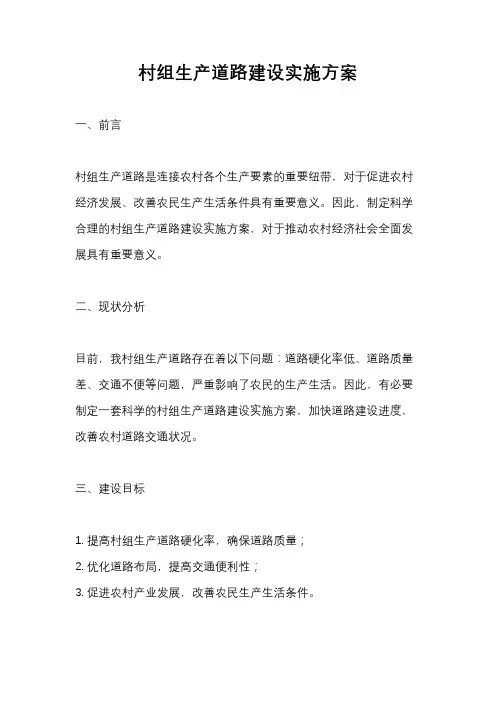 村组生产道路建设实施方案

一、前言

村组生产道路是连接农村各个生产要素的重要纽带，对于促进农村经济发展、改善农民生产生活条件具有重要意义。因此，制定科学合理的村组生产道路建设实施方案，对于推动农村经济社会全面发展具有重要意义。

二、现状分析

目前，我村组生产道路存在着以下问题：道路硬化率低、道路质量差、交通不便等问题，严重影响了农民的生产生活。因此，有必要制定一套科学的村组生产道路建设实施方案，加快道路建设进度，改善农村道路交通状况。

三、建设目标

1. 提高村组生产道路硬化率，确保道路质量；
2. 优化道路布局，提高交通便利性；
3. 促进农村产业发展，改善农民生产生活条件。